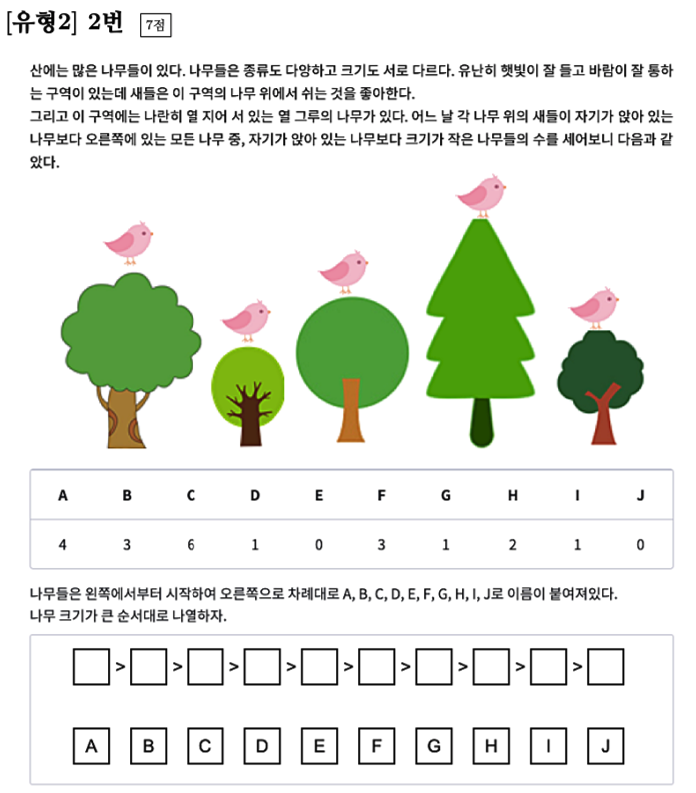 [유형2] 2번 7점

산에는 많은 나무들이 있다. 나무들은 종류도 다양하고 크기도 서로 다르다. 유난히 햇빛이 잘 들고 바람이 잘 통하는 구역이 있는데 새들은 이 구역의 나무 위에서 쉬는 것을 좋아한다.
그리고 이 구역에는 나란히 열 지어 서 있는 열 그루의 나무가 있다. 어느 날 각 나무 위의 새들이 자기가 앉아 있는 나무보다 오른쪽에 있는 모든 나무 중, 자기가 앉아 있는 나무보다 크기가 작은 나무들의 수를 세어보니 다음과 같았다.

| A | B | C | D | E | F | G | H | I | J |
|---|---|---|---|---|---|---|---|---|---|
| 4 | 3 | 6 | 1 | 0 | 3 | 1 | 2 | 1 | 0 |

나무들은 왼쪽에서부터 시작하여 오른쪽으로 차례대로 A, B, C, D, E, F, G, H, I, J로 이름이 붙여져있다.
나무 크기가 큰 순서대로 나열하자.

> > > > > > > > >

A B C D E F G H I J